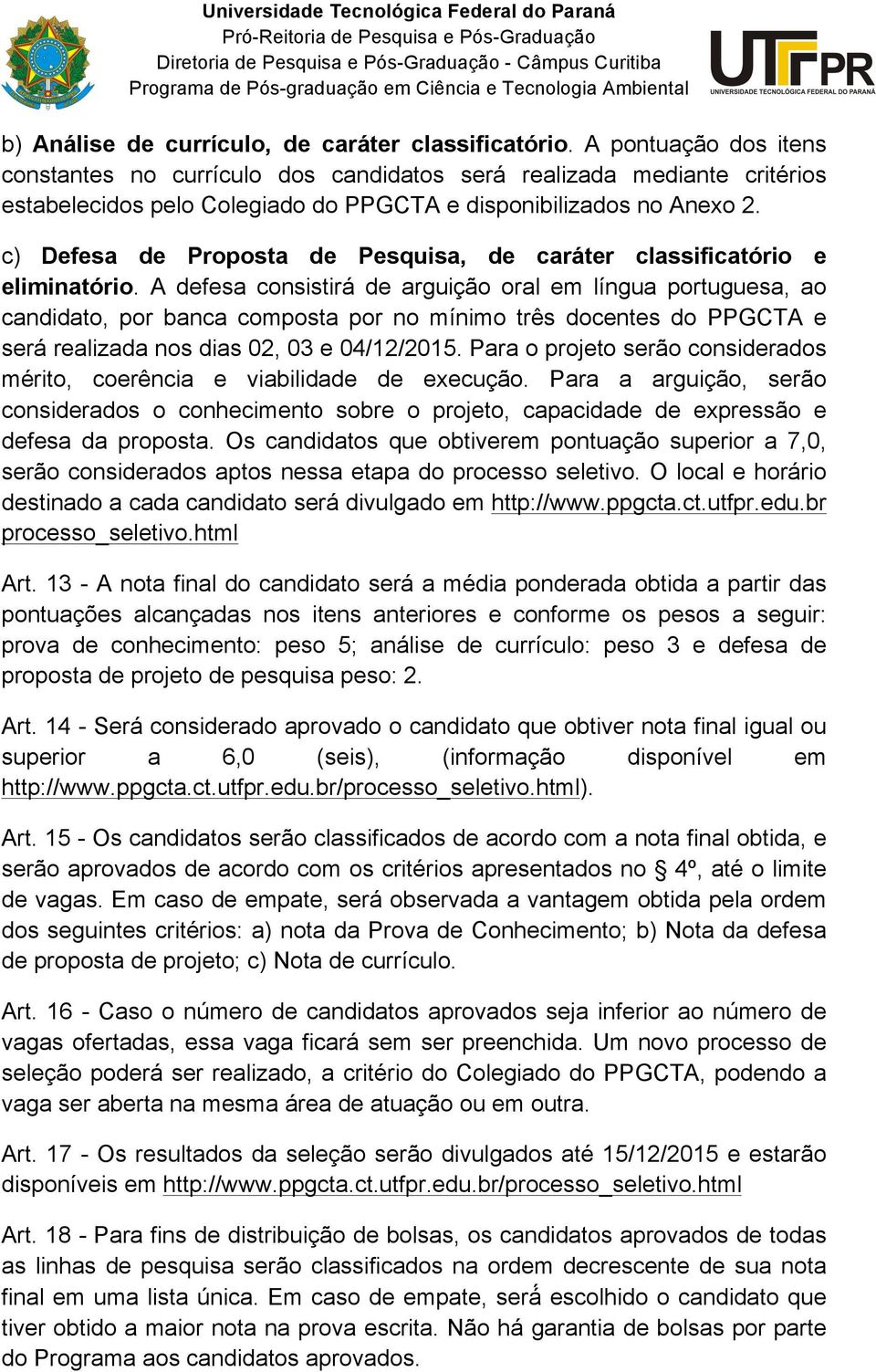 Universidade Tecnológica Federal do Paraná
Pró-Reitoria de Pesquisa e Pós-Graduação
Diretoria de Pesquisa e Pós-Graduação - Câmpus Curitiba
Programa de Pós-graduação em Ciência e Tecnologia Ambiental

UTFPR
UNIVERSIDADE TECNOLÓGICA FEDERAL DO PARANÁ

b) Análise de currículo, de caráter classificatório. A pontuação dos itens constantes no currículo dos candidatos será realizada mediante critérios estabelecidos pelo Colegiado do PPGCTA e disponibilizados no Anexo 2.

c) Defesa de Proposta de Pesquisa, de caráter classificatório e eliminatório. A defesa consistirá de arguição oral em língua portuguesa, ao candidato, por banca composta por no mínimo três docentes do PPGCTA e será realizada nos dias 02, 03 e 04/12/2015. Para o projeto serão considerados mérito, coerência e viabilidade de execução. Para a arguição, serão considerados o conhecimento sobre o projeto, capacidade de expressão e defesa da proposta. Os candidatos que obtiverem pontuação superior a 7,0, serão considerados aptos nessa etapa do processo seletivo. O local e horário destinado a cada candidato será divulgado em http://www.ppgcta.ct.utfpr.edu.br processo_seletivo.html

Art. 13 - A nota final do candidato será a média ponderada obtida a partir das pontuações alcançadas nos itens anteriores e conforme os pesos a seguir: prova de conhecimento: peso 5; análise de currículo: peso 3 e defesa de proposta de projeto de pesquisa peso: 2.

Art. 14 - Será considerado aprovado o candidato que obtiver nota final igual ou superior a 6,0 (seis), (informação disponível em http://www.ppgcta.ct.utfpr.edu.br/processo_seletivo.html).

Art. 15 - Os candidatos serão classificados de acordo com a nota final obtida, e serão aprovados de acordo com os critérios apresentados no § 4º, até o limite de vagas. Em caso de empate, será observada a vantagem obtida pela ordem dos seguintes critérios: a) nota da Prova de Conhecimento; b) Nota da defesa de proposta de projeto; c) Nota de currículo.

Art. 16 - Caso o número de candidatos aprovados seja inferior ao número de vagas ofertadas, essa vaga ficará sem ser preenchida. Um novo processo de seleção poderá ser realizado, a critério do Colegiado do PPGCTA, podendo a vaga ser aberta na mesma área de atuação ou em outra.

Art. 17 - Os resultados da seleção serão divulgados até 15/12/2015 e estarão disponíveis em http://www.ppgcta.ct.utfpr.edu.br/processo_seletivo.html

Art. 18 - Para fins de distribuição de bolsas, os candidatos aprovados de todas as linhas de pesquisa serão classificados na ordem decrescente de sua nota final em uma lista única. Em caso de empate, será escolhido o candidato que tiver obtido a maior nota na prova escrita. Não há garantia de bolsas por parte do Programa aos candidatos aprovados.